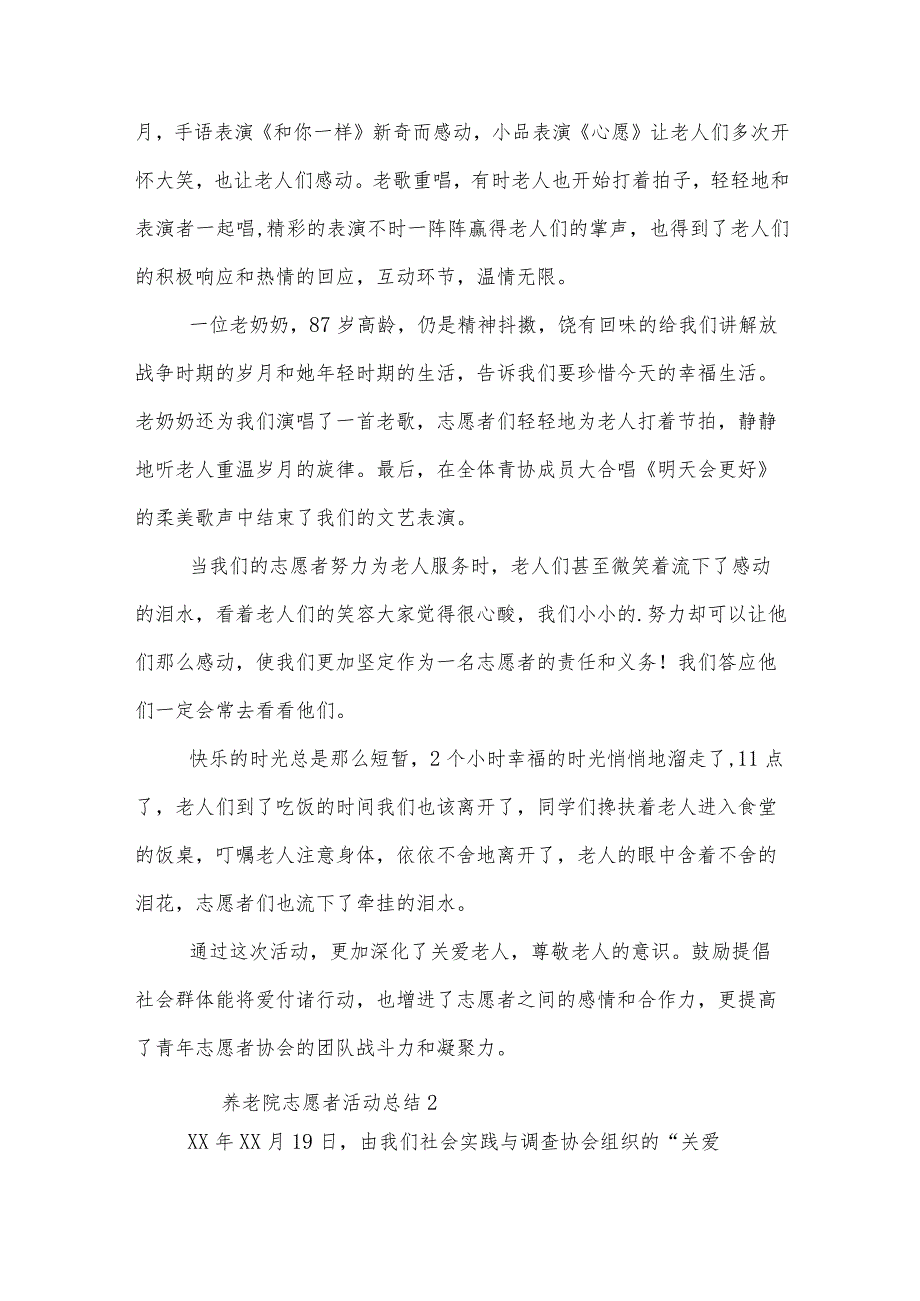 月，手语表演《和你一样》新奇而感动，小品表演《心愿》让老人们多次开怀大笑，也让老人们感动。老歌重唱，有时老人也开始打着拍子，轻轻地和表演者一起唱,精彩的表演不时一阵阵赢得老人们的掌声，也得到了老人们的积极响应和热情的回应，互动环节，温情无限。

一位老奶奶，87岁高龄，仍是精神抖擞，饶有回味的给我们讲解放战争时期的岁月和她年轻时期的生活，告诉我们要珍惜今天的幸福生活。老奶奶还为我们演唱了一首老歌，志愿者们轻轻地为老人打着节拍，静静地听老人重温岁月的旋律。最后，在全体青协成员大合唱《明天会更好》的柔美歌声中结束了我们的文艺表演。

当我们的志愿者努力为老人服务时，老人们甚至微笑着流下了感动的泪水，看着老人们的笑容大家觉得很心酸，我们小小的.努力却可以让他们那么感动，使我们更加坚定作为一名志愿者的责任和义务！我们答应他们一定会常去看看他们。

快乐的时光总是那么短暂，2个小时幸福的时光悄悄地溜走了,11点了，老人们到了吃饭的时间我们也该离开了，同学们搀扶着老人进入食堂的饭桌，叮嘱老人注意身体，依依不舍地离开了，老人的眼中含着不舍的泪花，志愿者们也流下了牵挂的泪水。

通过这次活动，更加深化了关爱老人，尊敬老人的意识。鼓励提倡社会群体能将爱付诸行动，也增进了志愿者之间的感情和合作力，更提高了青年志愿者协会的团队战斗力和凝聚力。

养老院志愿者活动总结2

XX年XX月19日，由我们社会实践与调查协会组织的“关爱